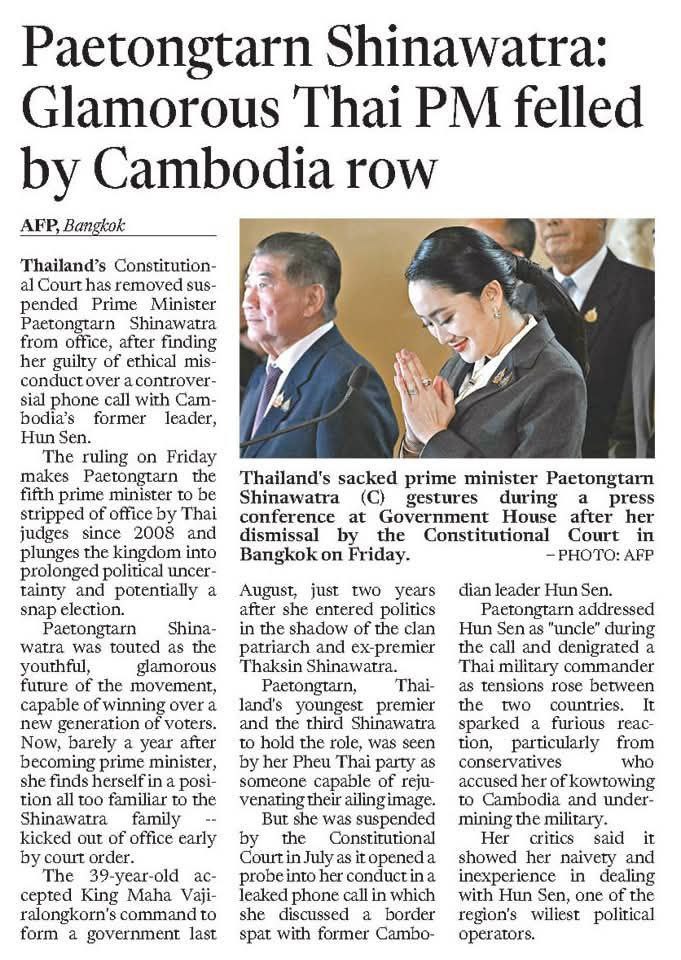 Paetongtarn Shinawatra: Glamorous Thai PM felled by Cambodia row

AFP, Bangkok

Thailand's Constitutional Court has removed suspended Prime Minister Paetongtarn Shinawatra from office, after finding her guilty of ethical misconduct over a controversial phone call with Cambodia's former leader, Hun Sen.

The ruling on Friday makes Paetongtarn the fifth prime minister to be stripped of office by Thai judges since 2008 and plunges the kingdom into prolonged political uncertainty and potentially a snap election.

Paetongtarn Shinawatra was touted as the youthful, glamorous future of the movement, capable of winning over a new generation of voters. Now, barely a year after becoming prime minister, she finds herself in a position all too familiar to the Shinawatra family -- kicked out of office early by court order.

The 39-year-old accepted King Maha Vajiralongkorn's command to form a government last August, just two years after she entered politics in the shadow of the clan patriarch and ex-premier Thaksin Shinawatra.

Paetongtarn, Thailand's youngest premier and the third Shinawatra to hold the role, was seen by her Pheu Thai party as someone capable of rejuvenating their ailing image.

But she was suspended by the Constitutional Court in July as it opened a probe into her conduct in a leaked phone call in which she discussed a border spat with former Cambodian leader Hun Sen.

Paetongtarn addressed Hun Sen as "uncle" during the call and denigrated a Thai military commander as tensions rose between the two countries. It sparked a furious reaction, particularly from conservatives who accused her of kowtowing to Cambodia and undermining the military.

Her critics said it showed her naivety and inexperience in dealing with Hun Sen, one of the region's wiliest political operators.

Thailand's sacked prime minister Paetongtarn Shinawatra (C) gestures during a press conference at Government House after her dismissal by the Constitutional Court in Bangkok on Friday. – PHOTO: AFP